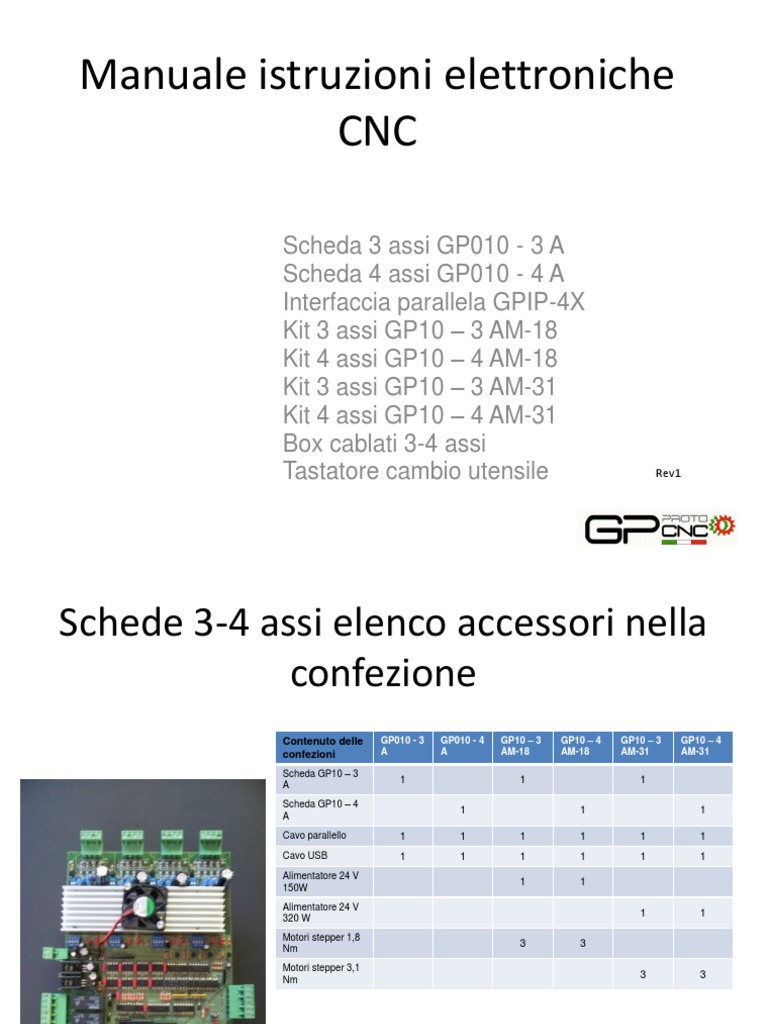 Manuale istruzioni elettroniche CNC

Scheda 3 assi GP010 - 3 A
Scheda 4 assi GP010 - 4 A
Interfaccia parallela GPIP-4X
Kit 3 assi GP10 – 3 AM-18
Kit 4 assi GP10 – 4 AM-18
Kit 3 assi GP10 – 3 AM-31
Kit 4 assi GP10 – 4 AM-31
Box cablati 3-4 assi
Tastatore cambio utensile

Rev1

GP PROTO CNC

Schede 3-4 assi elenco accessori nella confezione

| Contenuto delle confezioni | GP010 - 3 A | GP010 - 4 A | GP10 – 3 AM-18 | GP10 – 4 AM-18 | GP10 – 3 AM-31 | GP10 – 4 AM-31 |
|---|---|---|---|---|---|---|
| Scheda GP10 – 3 A | 1 | | 1 | | 1 | |
| Scheda GP10 – 4 A | | 1 | | 1 | | 1 |
| Cavo parallello | 1 | 1 | 1 | 1 | 1 | 1 |
| Cavo USB | 1 | 1 | 1 | 1 | 1 | 1 |
| Alimentatore 24 V 150W | | | 1 | 1 | | |
| Alimentatore 24 V 320 W | | | | | 1 | 1 |
| Motori stepper 1,8 Nm | | | 3 | 3 | | |
| Motori stepper 3,1 Nm | | | | | 3 | 3 |